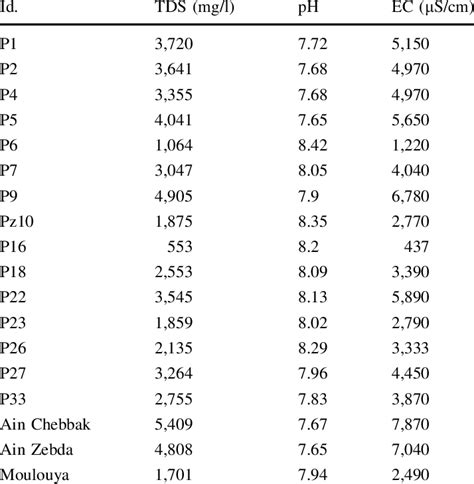 | Id. | TDS (mg/l) | pH | EC (μS/cm) |
|---|---|---|---|
| P1 | 3,720 | 7.72 | 5,150 |
| P2 | 3,641 | 7.68 | 4,970 |
| P4 | 3,355 | 7.68 | 4,970 |
| P5 | 4,041 | 7.65 | 5,650 |
| P6 | 1,064 | 8.42 | 1,220 |
| P7 | 3,047 | 8.05 | 4,040 |
| P9 | 4,905 | 7.9 | 6,780 |
| Pz10 | 1,875 | 8.35 | 2,770 |
| P16 | 553 | 8.2 | 437 |
| P18 | 2,553 | 8.09 | 3,390 |
| P22 | 3,545 | 8.13 | 5,890 |
| P23 | 1,859 | 8.02 | 2,790 |
| P26 | 2,135 | 8.29 | 3,333 |
| P27 | 3,264 | 7.96 | 4,450 |
| P33 | 2,755 | 7.83 | 3,870 |
| Ain Chebbak | 5,409 | 7.67 | 7,870 |
| Ain Zebda | 4,808 | 7.65 | 7,040 |
| Moulouya | 1,701 | 7.94 | 2,490 |